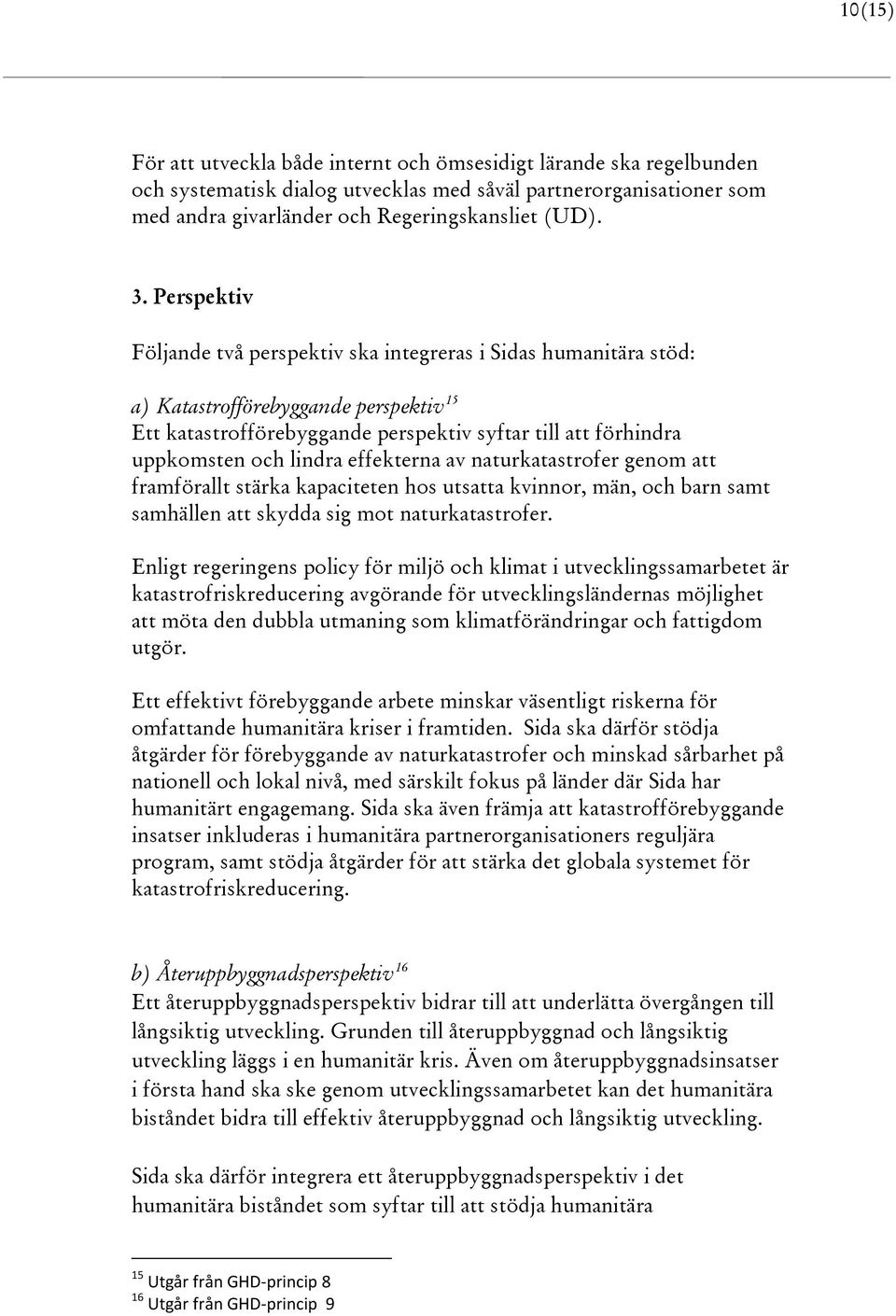 10(15)

För att utveckla både internt och ömsesidigt lärande ska regelbunden och systematisk dialog utvecklas med såväl partnerorganisationer som med andra givarländer och Regeringskansliet (UD).

3. Perspektiv

Följande två perspektiv ska integreras i Sidas humanitära stöd:

a) Katastrofförebyggande perspektiv$^{15}$
Ett katastrofförebyggande perspektiv syftar till att förhindra uppkomsten och lindra effekterna av naturkatastrofer genom att framförallt stärka kapaciteten hos utsatta kvinnor, män, och barn samt samhällen att skydda sig mot naturkatastrofer.

Enligt regeringens policy för miljö och klimat i utvecklingssamarbetet är katastrofriskreducering avgörande för utvecklingsländernas möjlighet att möta den dubbla utmaning som klimatförändringar och fattigdom utgör.

Ett effektivt förebyggande arbete minskar väsentligt riskerna för omfattande humanitära kriser i framtiden. Sida ska därför stödja åtgärder för förebyggande av naturkatastrofer och minskad sårbarhet på nationell och lokal nivå, med särskilt fokus på länder där Sida har humanitärt engagemang. Sida ska även främja att katastrofförebyggande insatser inkluderas i humanitära partnerorganisationers reguljära program, samt stödja åtgärder för att stärka det globala systemet för katastrofriskreducering.

b) Återuppbyggnadsperspektiv$^{16}$
Ett återuppbyggnadsperspektiv bidrar till att underlätta övergången till långsiktig utveckling. Grunden till återuppbyggnad och långsiktig utveckling läggs i en humanitär kris. Även om återuppbyggnadsinsatser i första hand ska ske genom utvecklingssamarbetet kan det humanitära biståndet bidra till effektiv återuppbyggnad och långsiktig utveckling.

Sida ska därför integrera ett återuppbyggnadsperspektiv i det humanitära biståndet som syftar till att stödja humanitära

$^{15}$ Utgår från GHD-princip 8
$^{16}$ Utgår från GHD-princip 9